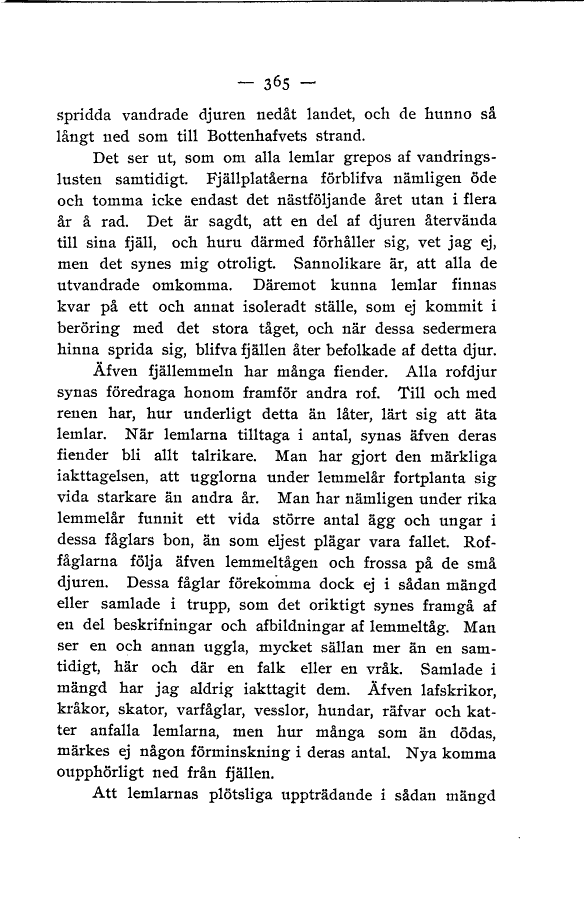 — 365 —

spridda vandrade djuren nedåt landet, och de hunno så långt ned som till Bottenhafvets strand.

Det ser ut, som om alla lemlar grepos af vandringslusten samtidigt. Fjällplatåerna förblifva nämligen öde och tomma icke endast det nästföljande året utan i flera år å rad. Det är sagdt, att en del af djuren återvända till sina fjäll, och huru därmed förhåller sig, vet jag ej, men det synes mig otroligt. Sannolikare är, att alla de utvandrade omkomma. Däremot kunna lemlar finnas kvar på ett och annat isoleradt ställe, som ej kommit i beröring med det stora tåget, och när dessa sedermera hinna sprida sig, blifva fjällen åter befolkade af detta djur.

Äfven fjällemmeln har många fiender. Alla rofdjur synas föredraga honom framför andra rof. Till och med renen har, hur underligt detta än låter, lärt sig att äta lemlar. När lemlarna tilltaga i antal, synas äfven deras fiender bli allt talrikare. Man har gjort den märkliga iakttagelsen, att ugglorna under lemmelår fortplanta sig vida starkare än andra år. Man har nämligen under rika lemmelår funnit ett vida större antal ägg och ungar i dessa fåglars bon, än som eljest plägar vara fallet. Roffåglarna följa äfven lemmeltågen och frossa på de små djuren. Dessa fåglar förekomma dock ej i sådan mängd eller samlade i trupp, som det oriktigt synes framgå af en del beskrifningar och afbildningar af lemmeltåg. Man ser en och annan uggla, mycket sällan mer än en samtidigt, här och där en falk eller en vråk. Samlade i mängd har jag aldrig iakttagit dem. Äfven lafskrikor, kråkor, skator, varfåglar, vesslor, hundar, räfvar och katter anfalla lemlarna, men hur många som än dödas, märkes ej någon förminskning i deras antal. Nya komma oupphörligt ned från fjällen.

Att lemlarnas plötsliga uppträdande i sådan mängd